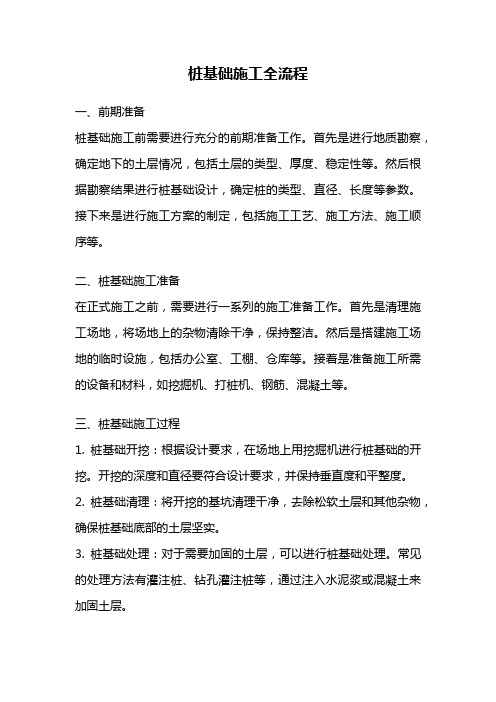 桩基础施工全流程

一、前期准备

桩基础施工前需要进行充分的前期准备工作。首先是进行地质勘察，确定地下的土层情况，包括土层的类型、厚度、稳定性等。然后根据勘察结果进行桩基础设计，确定桩的类型、直径、长度等参数。接下来是进行施工方案的制定，包括施工工艺、施工方法、施工顺序等。

二、桩基础施工准备

在正式施工之前，需要进行一系列的施工准备工作。首先是清理施工场地，将场地上的杂物清除干净，保持整洁。然后是搭建施工场地的临时设施，包括办公室、工棚、仓库等。接着是准备施工所需的设备和材料，如挖掘机、打桩机、钢筋、混凝土等。

三、桩基础施工过程

1. 桩基础开挖：根据设计要求，在场地上用挖掘机进行桩基础的开挖。开挖的深度和直径要符合设计要求，并保持垂直度和平整度。

2. 桩基础清理：将开挖的基坑清理干净，去除松软土层和其他杂物，确保桩基础底部的土层坚实。

3. 桩基础处理：对于需要加固的土层，可以进行桩基础处理。常见的处理方法有灌注桩、钻孔灌注桩等，通过注入水泥浆或混凝土来加固土层。